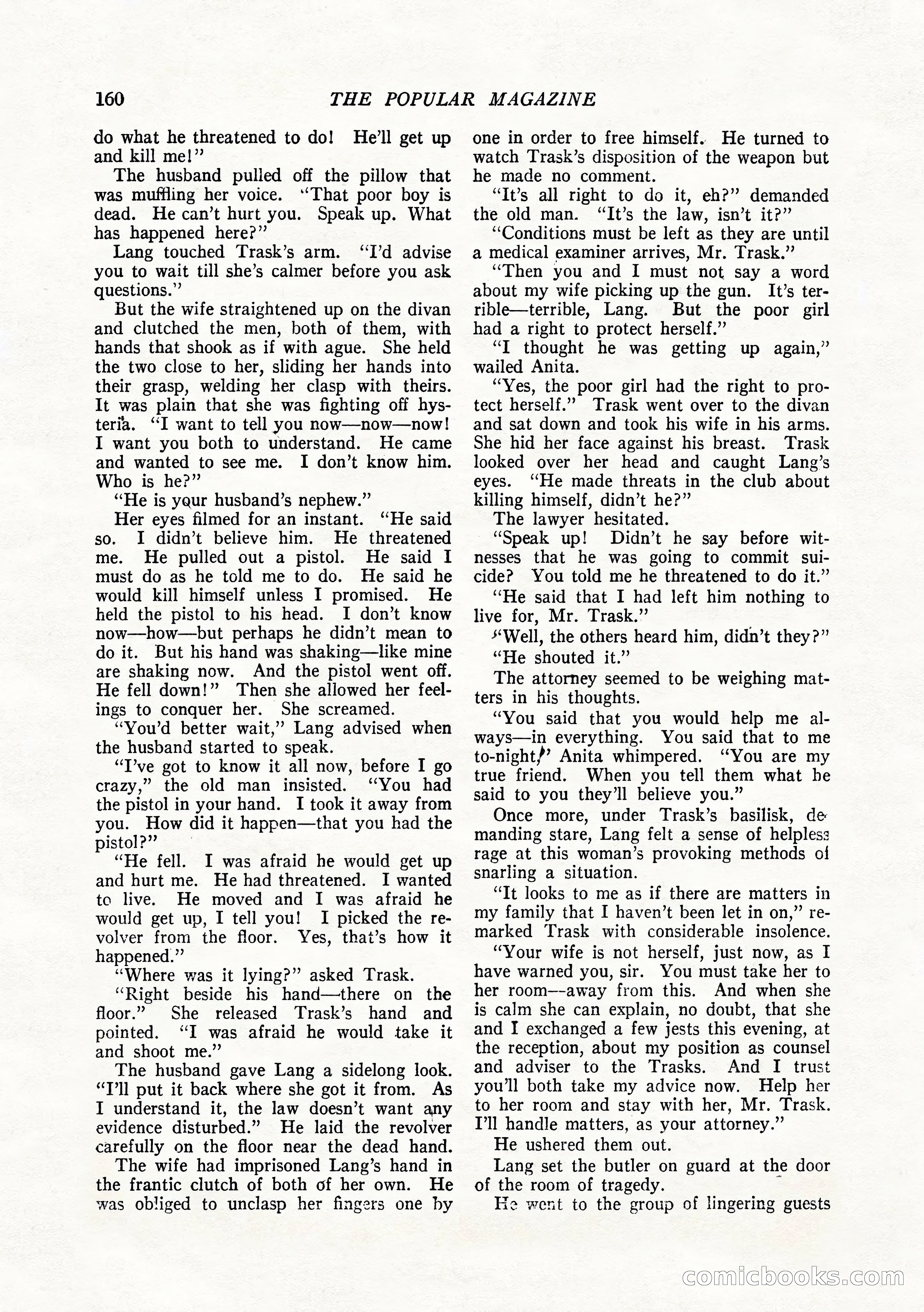 160 THE POPULAR MAGAZINE

do what he threatened to do! He'll get up and kill me!"

The husband pulled off the pillow that was muffling her voice. "That poor boy is dead. He can't hurt you. Speak up. What has happened here?"

Lang touched Trask's arm. "I'd advise you to wait till she's calmer before you ask questions."

But the wife straightened up on the divan and clutched the men, both of them, with hands that shook as if with ague. She held the two close to her, sliding her hands into their grasp, welding her clasp with theirs. It was plain that she was fighting off hysteria. "I want to tell you now—now—now! I want you both to understand. He came and wanted to see me. I don't know him. Who is he?"

"He is your husband's nephew."

Her eyes filmed for an instant. "He said so. I didn't believe him. He threatened me. He pulled out a pistol. He said I must do as he told me to do. He said he would kill himself unless I promised. He held the pistol to his head. I don't know now—how—but perhaps he didn't mean to do it. But his hand was shaking—like mine are shaking now. And the pistol went off. He fell down!" Then she allowed her feelings to conquer her. She screamed.

"You'd better wait," Lang advised when the husband started to speak.

"I've got to know it all now, before I go crazy," the old man insisted. "You had the pistol in your hand. I took it away from you. How did it happen—that you had the pistol?"

"He fell. I was afraid he would get up and hurt me. He had threatened. I wanted to live. He moved and I was afraid he would get up, I tell you! I picked the revolver from the floor. Yes, that's how it happened."

"Where was it lying?" asked Trask.

"Right beside his hand—there on the floor." She released Trask's hand and pointed. "I was afraid he would take it and shoot me."

The husband gave Lang a sidelong look. "I'll put it back where she got it from. As I understand it, the law doesn't want any evidence disturbed." He laid the revolver carefully on the floor near the dead hand.

The wife had imprisoned Lang's hand in the frantic clutch of both of her own. He was obliged to unclasp her fingers one by one in order to free himself. He turned to watch Trask's disposition of the weapon but he made no comment.

"It's all right to do it, eh?" demanded the old man. "It's the law, isn't it?"

"Conditions must be left as they are until a medical examiner arrives, Mr. Trask."

"Then you and I must not say a word about my wife picking up the gun. It's terrible—terrible, Lang. But the poor girl had a right to protect herself."

"I thought he was getting up again," wailed Anita.

"Yes, the poor girl had the right to protect herself." Trask went over to the divan and sat down and took his wife in his arms. She hid her face against his breast. Trask looked over her head and caught Lang's eyes. "He made threats in the club about killing himself, didn't he?"

The lawyer hesitated.

"Speak up! Didn't he say before witnesses that he was going to commit suicide? You told me he threatened to do it."

"He said that I had left him nothing to live for, Mr. Trask."

"Well, the others heard him, didn't they?"

"He shouted it."

The attorney seemed to be weighing matters in his thoughts.

"You said that you would help me always—in everything. You said that to me to-night," Anita whimpered. "You are my true friend. When you tell them what he said to you they'll believe you."

Once more, under Trask's basilisk, demanding stare, Lang felt a sense of helpless rage at this woman's provoking methods of snarling a situation.

"It looks to me as if there are matters in my family that I haven't been let in on," remarked Trask with considerable insolence.

"Your wife is not herself, just now, as I have warned you, sir. You must take her to her room—away from this. And when she is calm she can explain, no doubt, that she and I exchanged a few jests this evening, at the reception, about my position as counsel and adviser to the Trasks. And I trust you'll both take my advice now. Help her to her room and stay with her, Mr. Trask. I'll handle matters, as your attorney."

He ushered them out.

Lang set the butler on guard at the door of the room of tragedy.

He went to the group of lingering guests

comicbooks.com